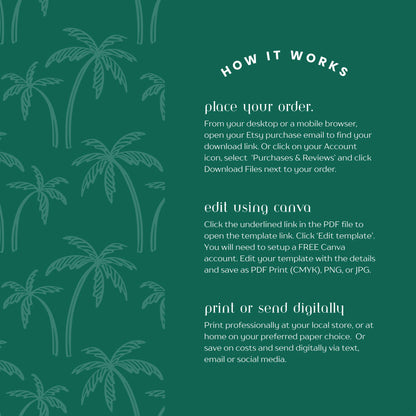 HOW IT WORKS

place your order.

From your desktop or a mobile browser, open your Etsy purchase email to find your download link. Or click on your Account icon, select 'Purchases & Reviews' and click Download Files next to your order.

edit using canva

Click the underlined link in the PDF file to open the template link. Click 'Edit template'. You will need to setup a FREE Canva account. Edit your template with the details and save as PDF Print (CMYK), PNG, or JPG.

print or send digitally

Print professionally at your local store, or at home on your preferred paper choice. Or save on costs and send digitally via text, email or social media.